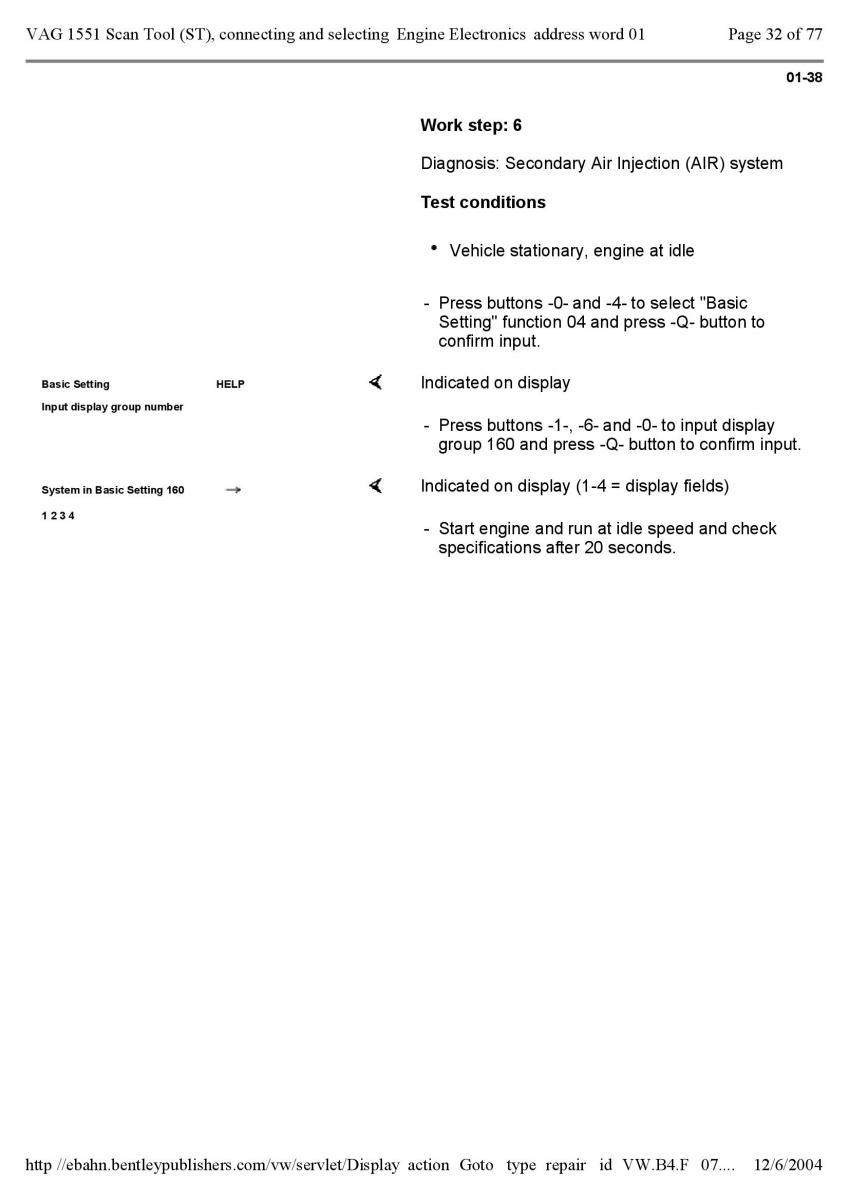 VAG 1551 Scan Tool (ST), connecting and selecting Engine Electronics address word 01 Page 32 of 77

01-38

Work step: 6

Diagnosis: Secondary Air Injection (AIR) system

Test conditions

• Vehicle stationary, engine at idle

- Press buttons -0- and -4- to select "Basic Setting" function 04 and press -Q- button to confirm input.

Basic Setting HELP
Input display group number

Indicated on display

- Press buttons -1-, -6- and -0- to input display group 160 and press -Q- button to confirm input.

System in Basic Setting 160 →
1 2 3 4

Indicated on display (1-4 = display fields)

- Start engine and run at idle speed and check specifications after 20 seconds.

http //ebahn.bentleypublishers.com/vw/servlet/Display action Goto type repair id VW.B4.F 07.... 12/6/2004